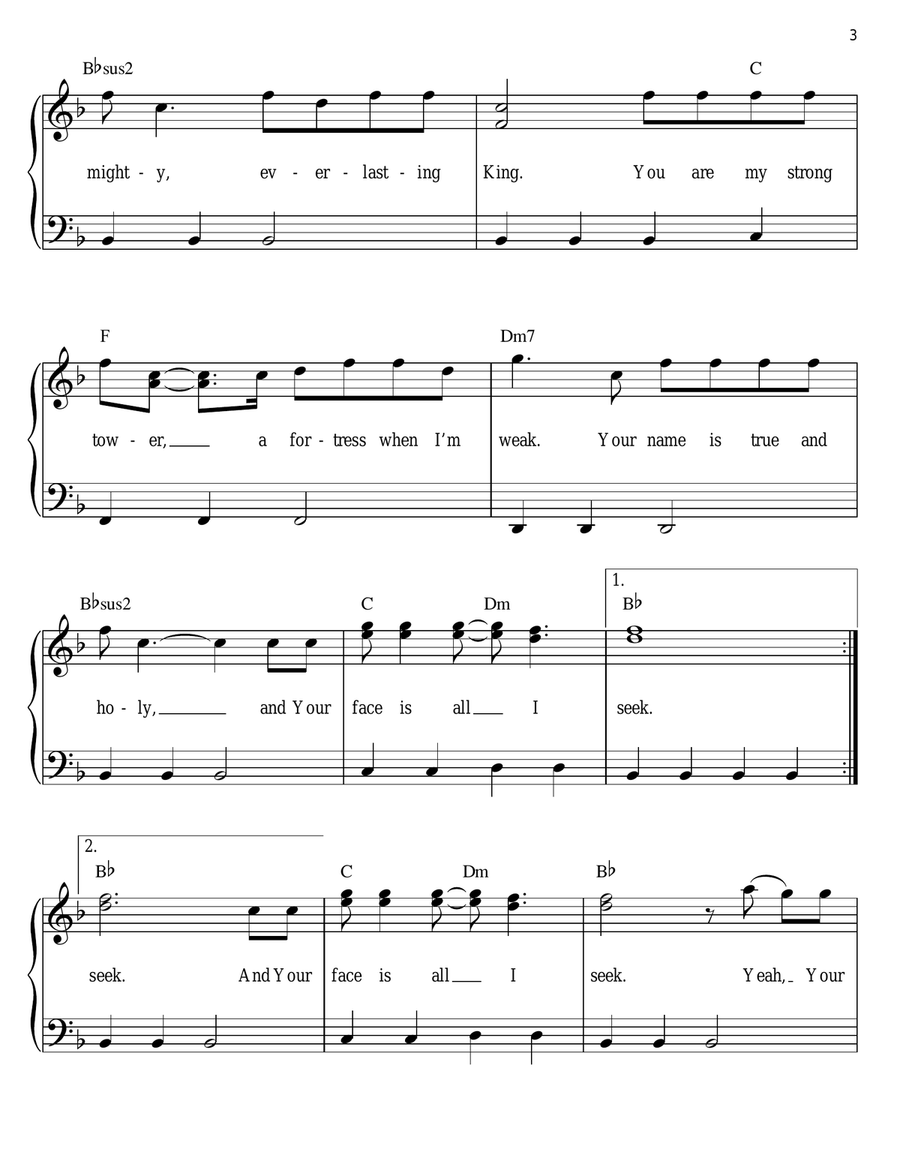 3

B♭sus2

C

might - y, ev - er - last - ing King. You are my strong

F

Dm7

tow - er, a for - tress when I'm weak. Your name is true and

B♭sus2

C

Dm

1.

B♭

ho - ly, and Your face is all I seek.

2.

B♭

C

Dm

B♭

seek. And Your face is all I seek. Yeah, Your